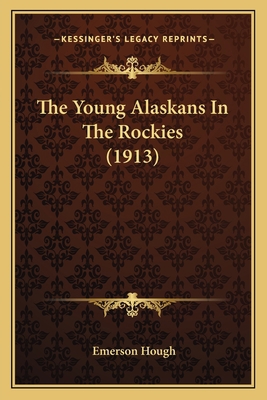 —KESSINGER'S LEGACY REPRINTS—

The Young Alaskans In The Rockies (1913)

Emerson Hough